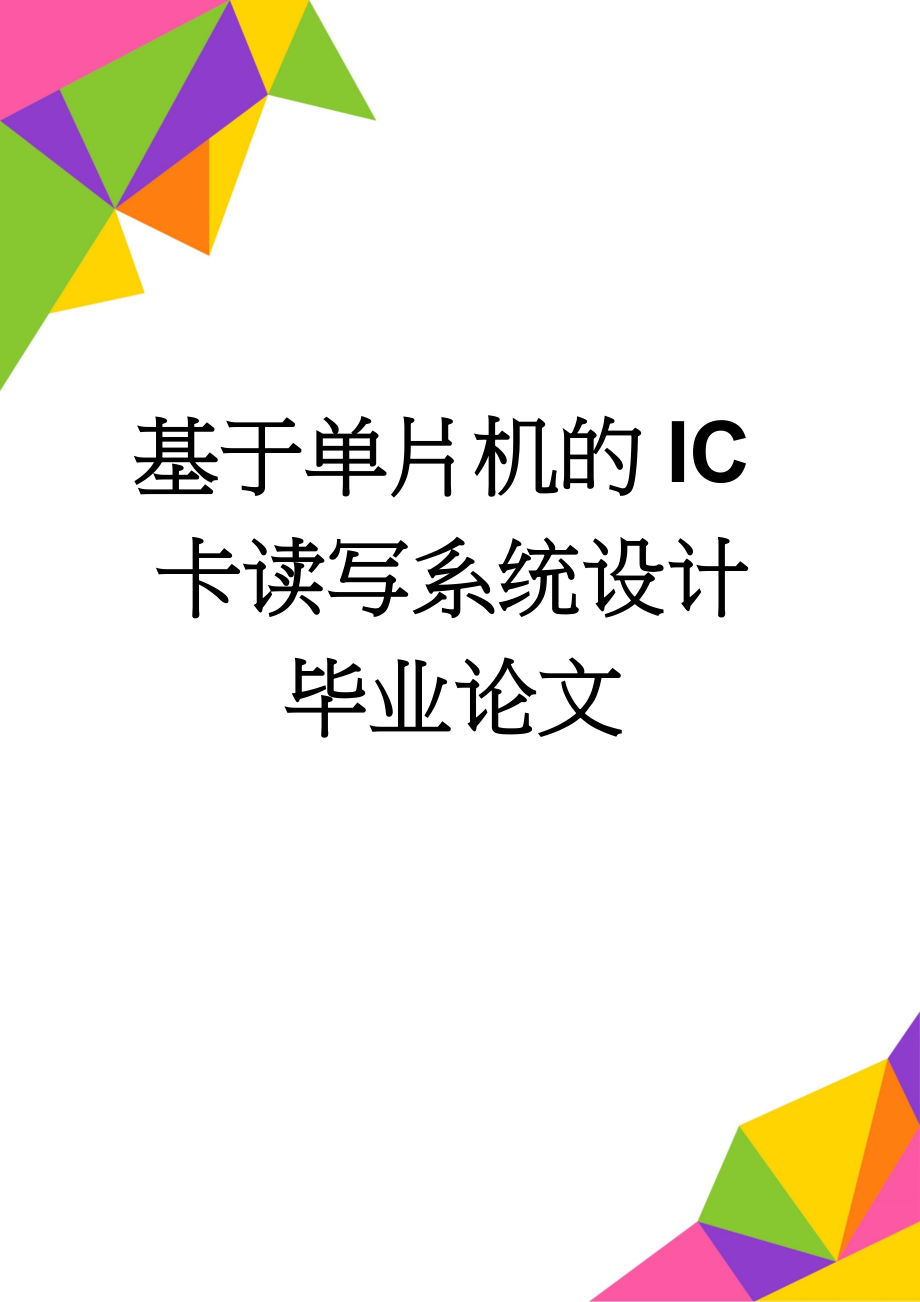 基于单片机的IC卡读写系统设计毕业论文